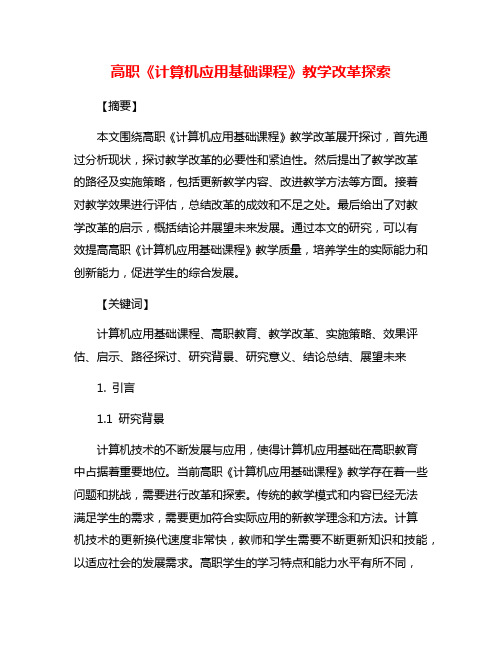 高职《计算机应用基础课程》教学改革探索

【摘要】

本文围绕高职《计算机应用基础课程》教学改革展开探讨，首先通过分析现状，探讨教学改革的必要性和紧迫性。然后提出了教学改革的路径及实施策略，包括更新教学内容、改进教学方法等方面。接着对教学效果进行评估，总结改革的成效和不足之处。最后给出了对教学改革的启示，概括结论并展望未来发展。通过本文的研究，可以有效提高高职《计算机应用基础课程》教学质量，培养学生的实际能力和创新能力，促进学生的综合发展。

【关键词】

计算机应用基础课程、高职教育、教学改革、实施策略、效果评估、启示、路径探讨、研究背景、研究意义、结论总结、展望未来

1. 引言

1.1 研究背景

计算机技术的不断发展与应用，使得计算机应用基础在高职教育中占据着重要地位。当前高职《计算机应用基础课程》教学存在着一些问题和挑战，需要进行改革和探索。传统的教学模式和内容已经无法满足学生的需求，需要更加符合实际应用的新教学理念和方法。计算机技术的更新换代速度非常快，教师和学生需要不断更新知识和技能，以适应社会的发展需求。高职学生的学习特点和能力水平有所不同，